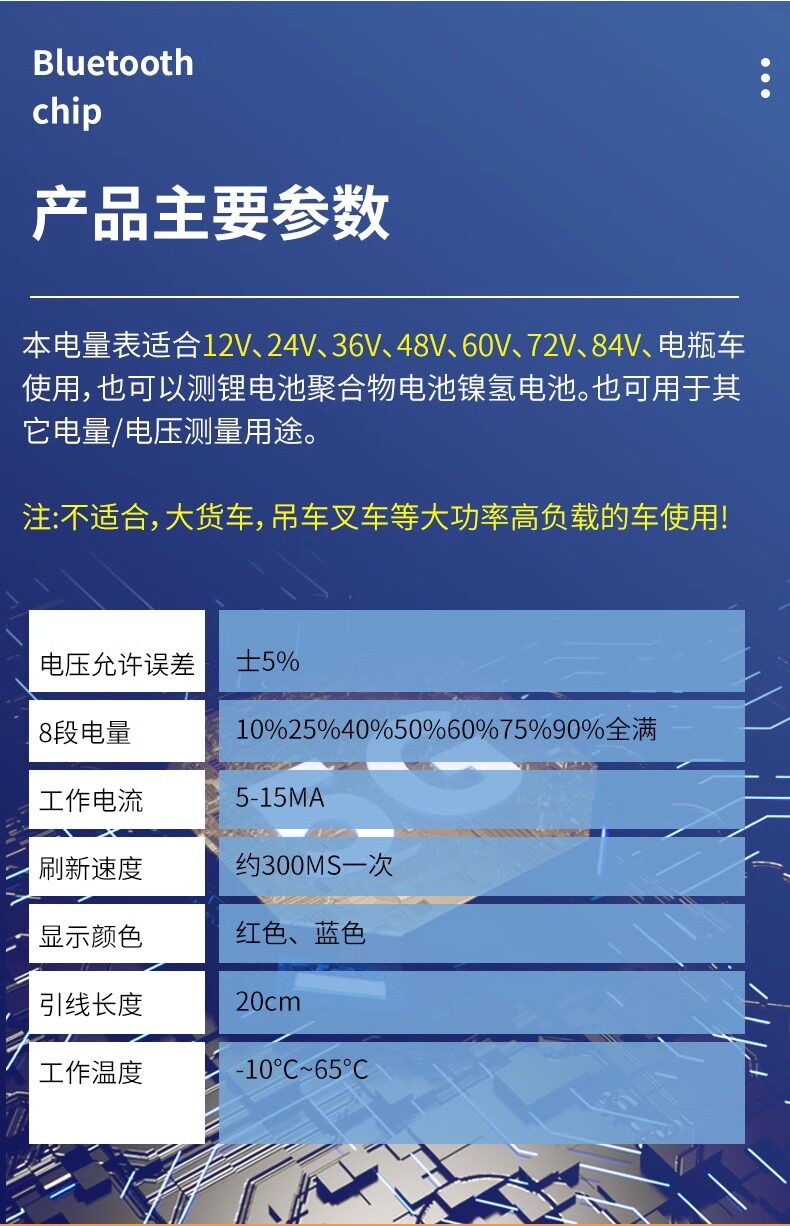 Bluetooth chip

产品主要参数

本电量表适合12V、24V、36V、48V、60V、72V、84V、电瓶车使用,也可以测锂电池聚合物电池镍氢电池。也可用于其它电量/电压测量用途。

注:不适合,大货车,吊车叉车等大功率高负载的车使用!

| 电压允许误差 | 士5% |
|---|---|
| 8段电量 | 10%25%40%50%60%75%90%全满 |
| 工作电流 | 5-15MA |
| 刷新速度 | 约300MS一次 |
| 显示颜色 | 红色、蓝色 |
| 引线长度 | 20cm |
| 工作温度 | -10°C~65°C |